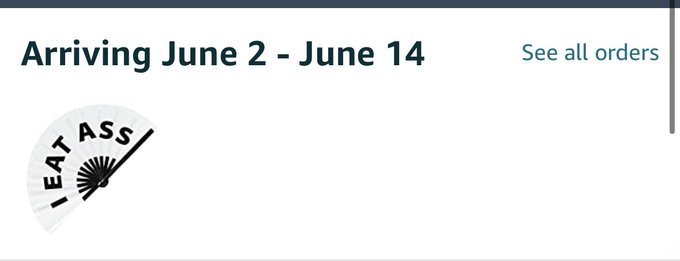 Arriving June 2 - June 14

See all orders

I EAT ASS